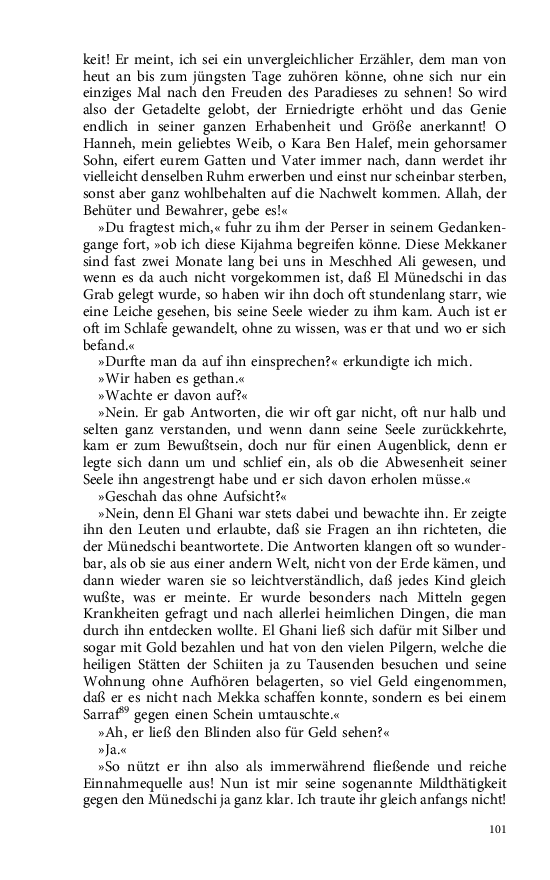 keit! Er meint, ich sei ein unvergleichlicher Erzähler, dem man von heut an bis zum jüngsten Tage zuhören könne, ohne sich nur ein einziges Mal nach den Freuden des Paradieses zu sehnen! So wird also der Getadelte gelobt, der Erniedrigte erhöht und das Genie endlich in seiner ganzen Erhabenheit und Größe anerkannt! O Hanneh, mein geliebtes Weib, o Kara Ben Halef, mein gehorsamer Sohn, eifert eurem Gatten und Vater immer nach, dann werdet ihr vielleicht denselben Ruhm erwerben und einst nur scheinbar sterben, sonst aber ganz wohlbehalten auf die Nachwelt kommen. Allah, der Behüter und Bewahrer, gebe es!«

»Du fragtest mich,« fuhr zu ihm der Perser in seinem Gedankengange fort, »ob ich diese Kijahma begreifen könne. Diese Mekkaner sind fast zwei Monate lang bei uns in Meschhed Ali gewesen, und wenn es da auch nicht vorgekommen ist, daß El Münedschi in das Grab gelegt wurde, so haben wir ihn doch oft stundenlang starr, wie eine Leiche gesehen, bis seine Seele wieder zu ihm kam. Auch ist er oft im Schlafe gewandelt, ohne zu wissen, was er that und wo er sich befand.«

»Durfte man da auf ihn einsprechen?« erkundigte ich mich.

»Wir haben es gethan.«

»Wachte er davon auf?«

»Nein. Er gab Antworten, die wir oft gar nicht, oft nur halb und selten ganz verstanden, und wenn dann seine Seele zurückkehrte, kam er zum Bewußtsein, doch nur für einen Augenblick, denn er legte sich dann um und schlief ein, als ob die Abwesenheit seiner Seele ihn angestrengt habe und er sich davon erholen müsse.«

»Geschah das ohne Aufsicht?«

»Nein, denn El Ghani war stets dabei und bewachte ihn. Er zeigte ihn den Leuten und erlaubte, daß sie Fragen an ihn richteten, die der Münedschi beantwortete. Die Antworten klangen oft so wunderbar, als ob sie aus einer andern Welt, nicht von der Erde kämen, und dann wieder waren sie so leichtverständlich, daß jedes Kind gleich wußte, was er meinte. Er wurde besonders nach Mitteln gegen Krankheiten gefragt und nach allerlei heimlichen Dingen, die man durch ihn entdecken wollte. El Ghani ließ sich dafür mit Silber und sogar mit Gold bezahlen und hat von den vielen Pilgern, welche die heiligen Stätten der Schiiten ja zu Tausenden besuchen und seine Wohnung ohne Aufhören belagerten, so viel Geld eingenommen, daß er es nicht nach Mekka schaffen konnte, sondern es bei einem Sarraf$^{89}$ gegen einen Schein umtauschte.«

»Ah, er ließ den Blinden also für Geld sehen?«

»Ja.«

»So nützt er ihn also als immerwährend fließende und reiche Einnahmequelle aus! Nun ist mir seine sogenannte Mildthätigkeit gegen den Münedschi ja ganz klar. Ich traute ihr gleich anfangs nicht!

101